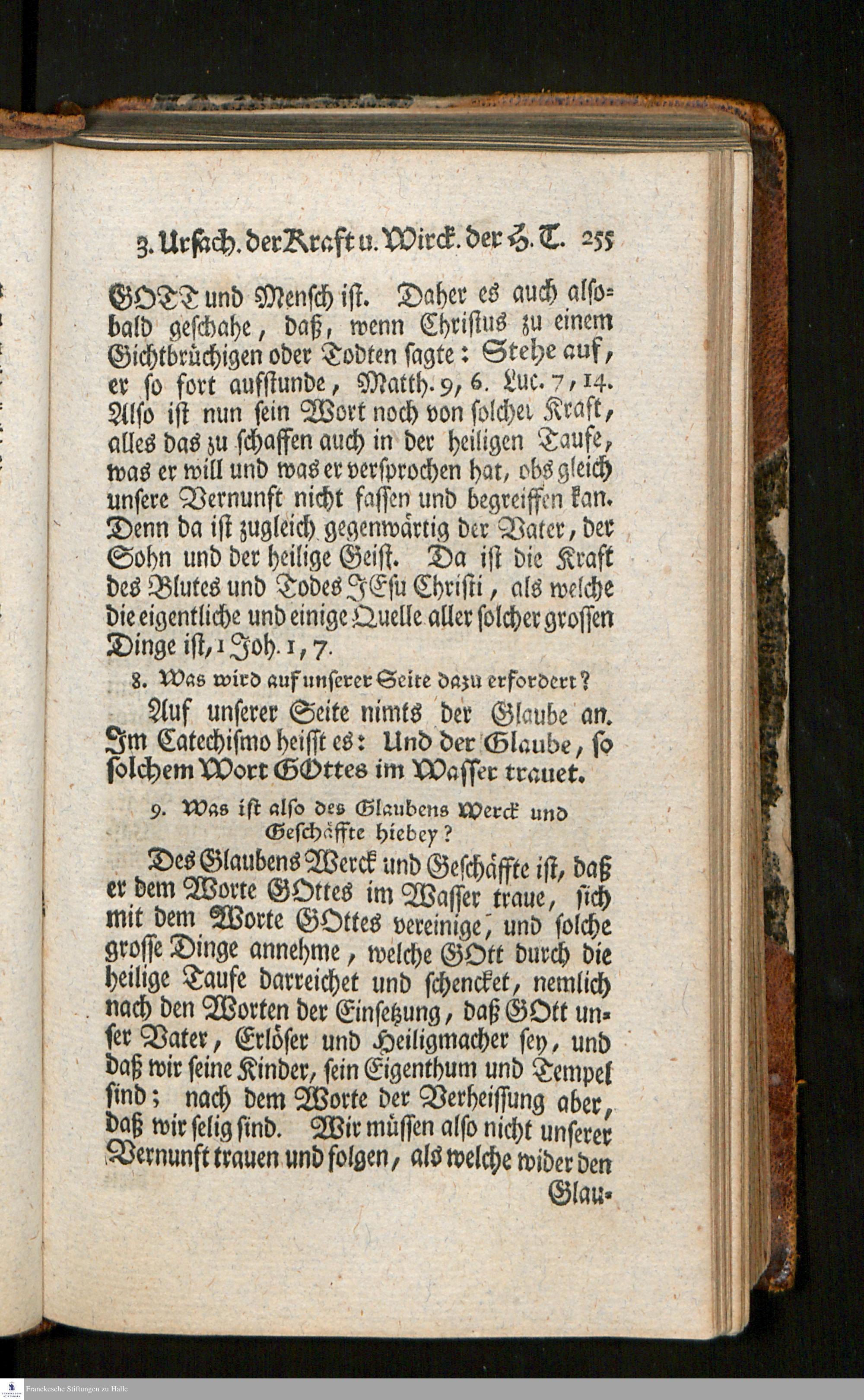 3. Ursach. der Kraft u. Wirck. der H. T. 255

GOTT und Mensch ist. Daher es auch alsobald geschahe, daß, wenn Christus zu einem Gichtbrüchigen oder Todten sagte: Stehe auf, er so fort aufstunde, Matth. 9, 6. Luc. 7, 14. Also ist nun sein Wort noch von solcher Kraft, alles das zu schaffen auch in der heiligen Taufe, was er will und was er versprochen hat, obs gleich unsere Vernunft nicht fassen und begreiffen kan. Denn da ist zugleich gegenwärtig der Vater, der Sohn und der heilige Geist. Da ist die Kraft des Blutes und Todes JEsu Christi, als welche die eigentliche und einige Quelle aller solcher grossen Dinge ist, 1 Joh. 1, 7.

8. Was wird auf unserer Seite dazu erfordert?

Auf unserer Seite nimts der Glaube an. Im Catechismo heisst es: Und der Glaube, so solchem Wort GOttes im Wasser trauet.

9. Was ist also des Glaubens Werck und Geschäffte hiebey?

Des Glaubens Werck und Geschäffte ist, daß er dem Worte GOttes im Wasser traue, sich mit dem Worte GOttes vereinige, und solche grosse Dinge annehme, welche GOtt durch die heilige Taufe darreichet und schencket, nemlich nach den Worten der Einsetzung, daß GOtt unser Vater, Erlöser und Heiligmacher sey, und daß wir seine Kinder, sein Eigenthum und Tempel sind; nach dem Worte der Verheissung aber, daß wir selig sind. Wir müssen also nicht unserer Vernunft trauen und folgen, als welche wider den Glau-

Franckesche Stiftungen zu Halle